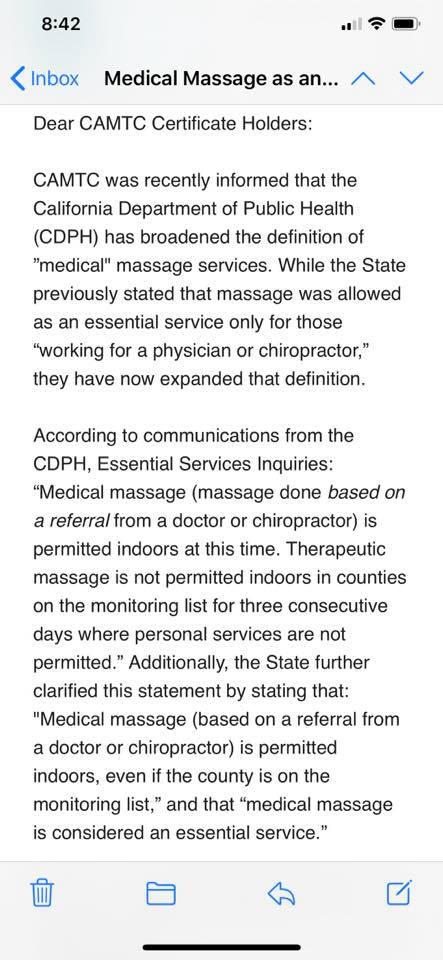 8:42

Inbox Medical Massage as an...

Dear CAMTC Certificate Holders:

CAMTC was recently informed that the California Department of Public Health (CDPH) has broadened the definition of "medical" massage services. While the State previously stated that massage was allowed as an essential service only for those “working for a physician or chiropractor,” they have now expanded that definition.

According to communications from the CDPH, Essential Services Inquiries: “Medical massage (massage done based on a referral from a doctor or chiropractor) is permitted indoors at this time. Therapeutic massage is not permitted indoors in counties on the monitoring list for three consecutive days where personal services are not permitted.” Additionally, the State further clarified this statement by stating that: "Medical massage (based on a referral from a doctor or chiropractor) is permitted indoors, even if the county is on the monitoring list,” and that “medical massage is considered an essential service.”